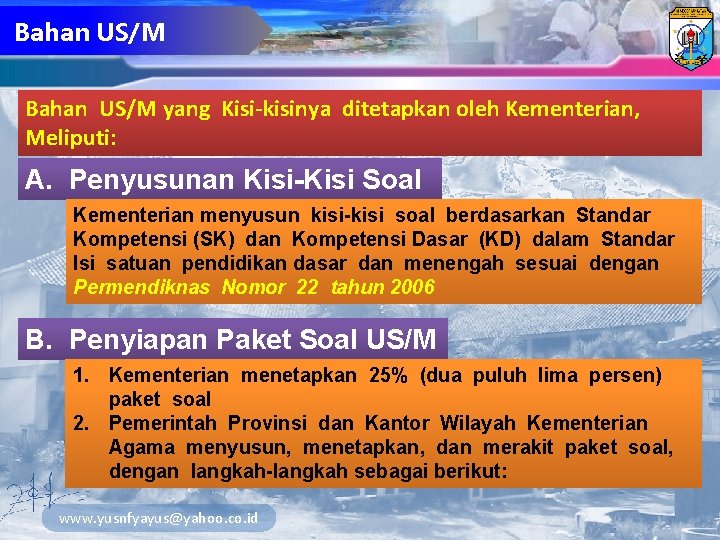 Bahan US/M

Bahan US/M yang Kisi-kisinya ditetapkan oleh Kementerian, Meliputi:

A. Penyusunan Kisi-Kisi Soal

Kementerian menyusun kisi-kisi soal berdasarkan Standar Kompetensi (SK) dan Kompetensi Dasar (KD) dalam Standar Isi satuan pendidikan dasar dan menengah sesuai dengan Permendiknas Nomor 22 tahun 2006

B. Penyiapan Paket Soal US/M

1. Kementerian menetapkan 25% (dua puluh lima persen) paket soal
2. Pemerintah Provinsi dan Kantor Wilayah Kementerian Agama menyusun, menetapkan, dan merakit paket soal, dengan langkah-langkah sebagai berikut:

www.yusnfyayus@yahoo.co.id